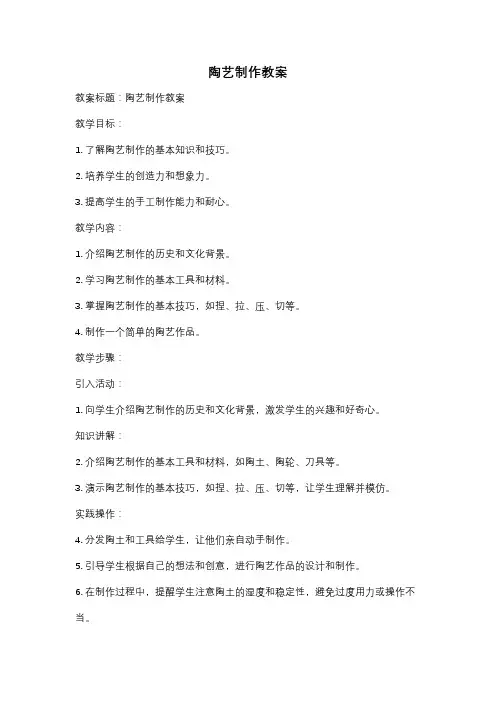 陶艺制作教案

教案标题：陶艺制作教案

教学目标：

1. 了解陶艺制作的基本知识和技巧。

2. 培养学生的创造力和想象力。

3. 提高学生的手工制作能力和耐心。

教学内容：

1. 介绍陶艺制作的历史和文化背景。

2. 学习陶艺制作的基本工具和材料。

3. 掌握陶艺制作的基本技巧，如捏、拉、压、切等。

4. 制作一个简单的陶艺作品。

教学步骤：

引入活动：

1. 向学生介绍陶艺制作的历史和文化背景，激发学生的兴趣和好奇心。

知识讲解：

2. 介绍陶艺制作的基本工具和材料，如陶土、陶轮、刀具等。

3. 演示陶艺制作的基本技巧，如捏、拉、压、切等，让学生理解并模仿。

实践操作：

4. 分发陶土和工具给学生，让他们亲自动手制作。

5. 引导学生根据自己的想法和创意，进行陶艺作品的设计和制作。

6. 在制作过程中，提醒学生注意陶土的湿度和稳定性，避免过度用力或操作不当。